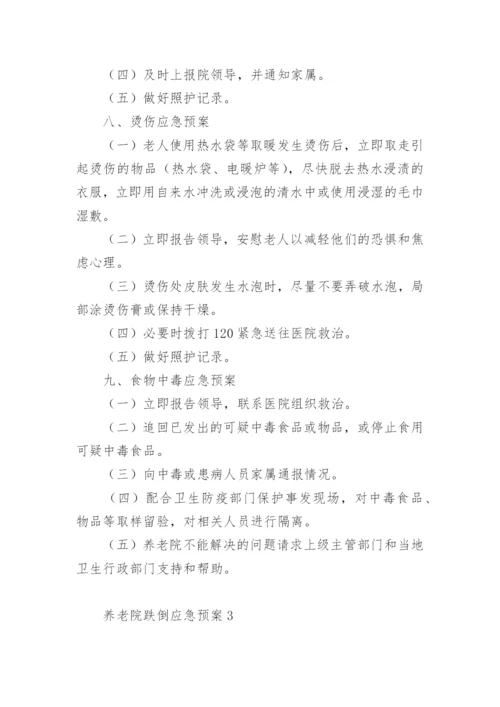 （四）及时上报院领导，并通知家属。

（五）做好照护记录。

八、烫伤应急预案

（一）老人使用热水袋等取暖发生烫伤后，立即取走引起烫伤的物品（热水袋、电暖炉等），尽快脱去热水浸渍的衣服，立即用自来水冲洗或浸泡的清水中或使用浸湿的毛巾湿敷。

（二）立即报告领导，安慰老人以减轻他们的恐惧和焦虑心理。

（三）烫伤处皮肤发生水泡时，尽量不要弄破水泡，局部涂烫伤膏或保持干燥。

（四）必要时拨打120紧急送往医院救治。

（五）做好照护记录。

九、食物中毒应急预案

（一）立即报告领导，联系医院组织救治。

（二）追回已发出的可疑中毒食品或物品，或停止食用可疑中毒食品。

（三）向中毒或患病人员家属通报情况。

（四）配合卫生防疫部门保护事发现场，对中毒食品、物品等取样留验，对相关人员进行隔离。

（五）养老院不能解决的问题请求上级主管部门和当地卫生行政部门支持和帮助。

养老院跌倒应急预案3